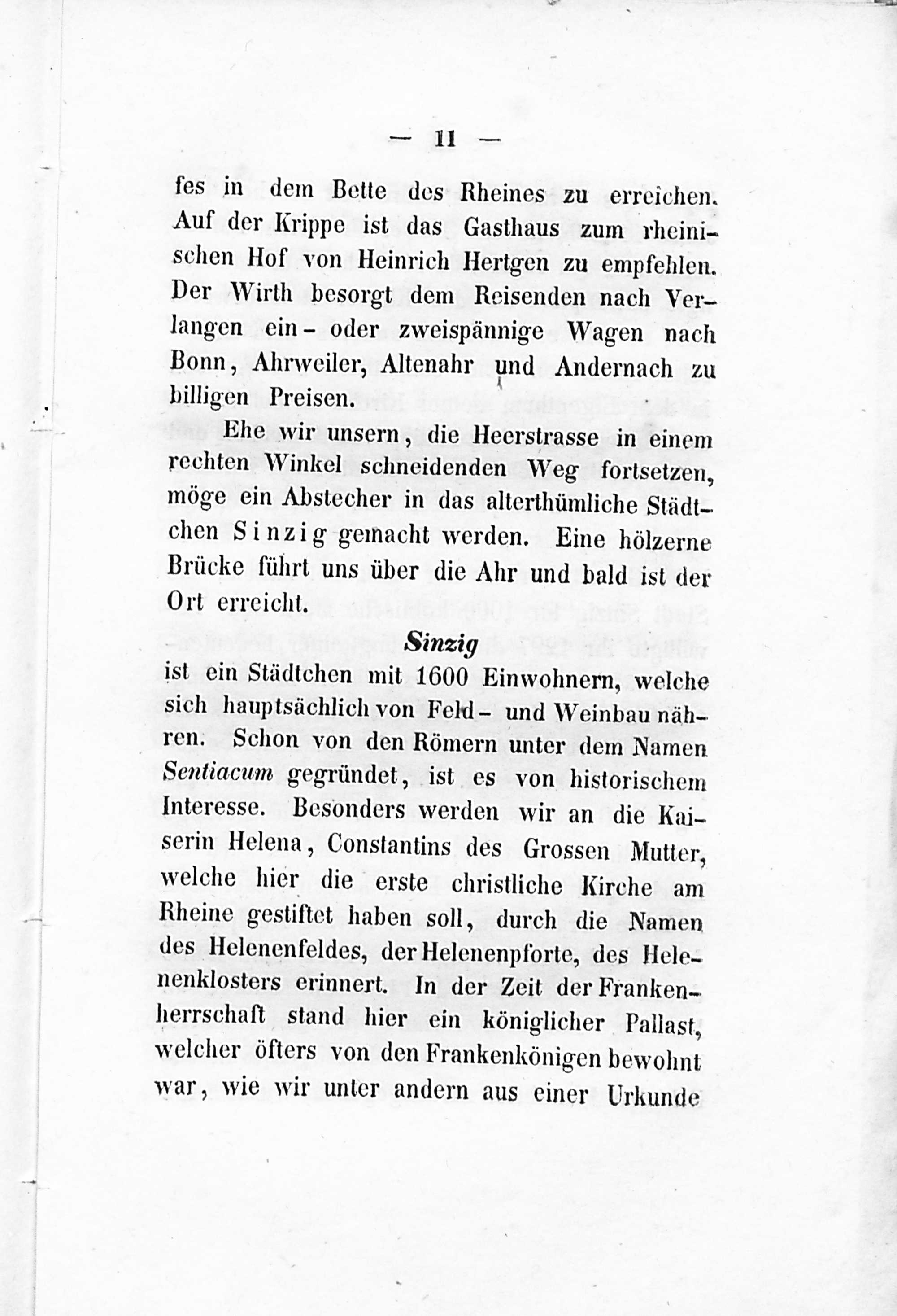 — 11 —

fes in dem Bette des Rheines zu erreichen. Auf der Krippe ist das Gasthaus zum rheinischen Hof von Heinrich Hertgen zu empfehlen. Der Wirth besorgt dem Reisenden nach Verlangen ein- oder zweispännige Wagen nach Bonn, Ahrweiler, Altenahr und Andernach zu billigen Preisen.

Ehe wir unsern, die Heerstrasse in einem rechten Winkel schneidenden Weg fortsetzen, möge ein Abstecher in das alterthümliche Städtchen Sinzig gemacht werden. Eine hölzerne Brücke führt uns über die Ahr und bald ist der Ort erreicht.

Sinzig

ist ein Städtchen mit 1600 Einwohnern, welche sich hauptsächlich von Feld- und Weinbau nähren. Schon von den Römern unter dem Namen Sentiacum gegründet, ist es von historischem Interesse. Besonders werden wir an die Kaiserin Helena, Constantins des Grossen Mutter, welche hier die erste christliche Kirche am Rheine gestiftet haben soll, durch die Namen des Helenenfeldes, der Helenenpforte, des Helenenklosters erinnert. In der Zeit der Frankenherrschaft stand hier ein königlicher Pallast, welcher öfters von den Frankenkönigen bewohnt war, wie wir unter andern aus einer Urkunde